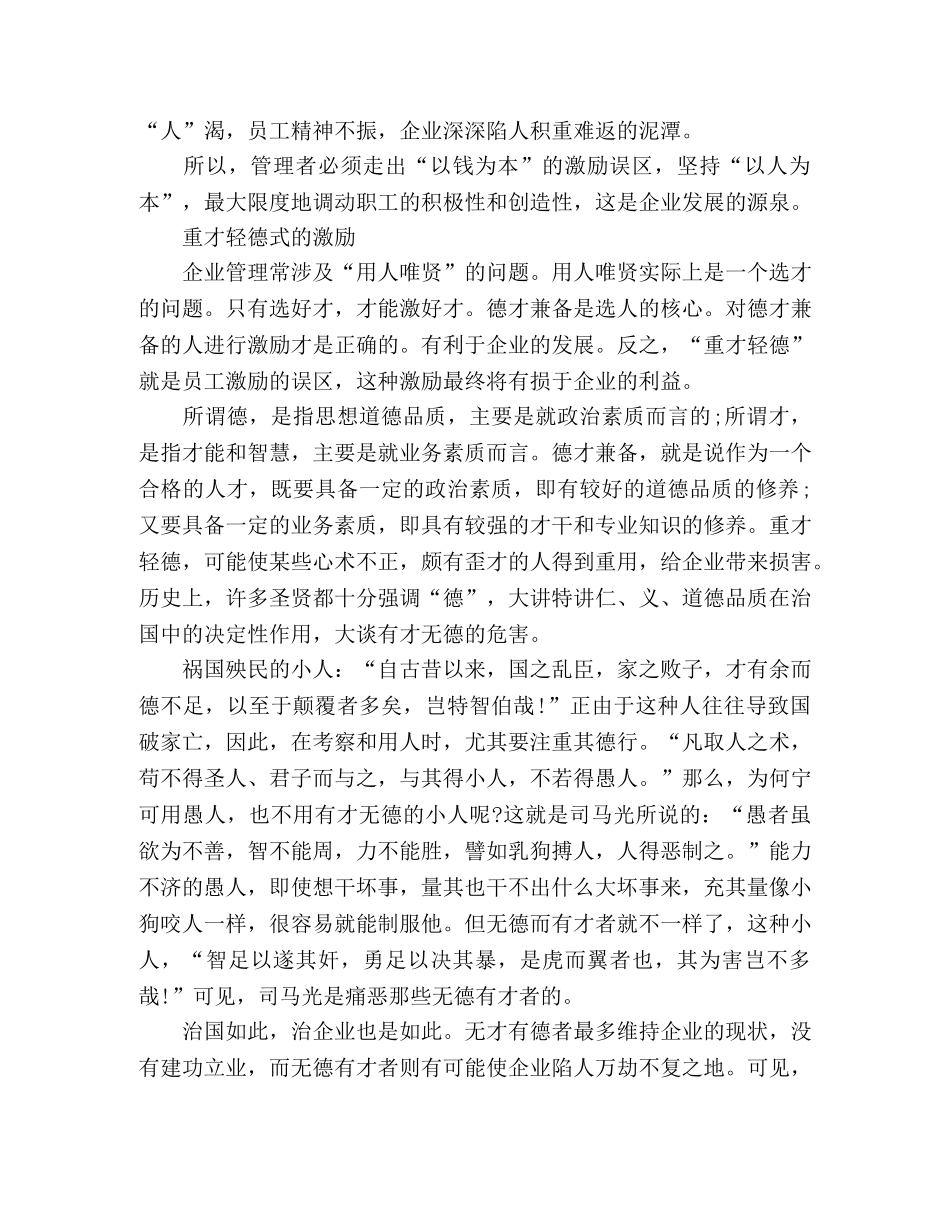 “人”渴，员工精神不振，企业深深陷人积重难返的泥潭。

所以，管理者必须走出“以钱为本”的激励误区，坚持“以人为本”，最大限度地调动职工的积极性和创造性，这是企业发展的源泉。

重才轻德式的激励

企业管理常涉及“用人唯贤”的问题。用人唯贤实际上是一个选才的问题。只有选好才，才能激好才。德才兼备是选人的核心。对德才兼备的人进行激励才是正确的。有利于企业的发展。反之，“重才轻德”就是员工激励的误区，这种激励最终将有损于企业的利益。

所谓德，是指思想道德品质，主要是就政治素质而言的;所谓才，是指才能和智慧，主要是就业务素质而言。德才兼备，就是说作为一个合格的人才，既要具备一定的政治素质，即有较好的道德品质的修养;又要具备一定的业务素质，即具有较强的才干和专业知识的修养。重才轻德，可能使某些心术不正，颇有歪才的人得到重用，给企业带来损害。历史上，许多圣贤都十分强调“德”，大讲特讲仁、义、道德品质在治国中的决定性作用，大谈有才无德的危害。

祸国殃民的小人：“自古昔以来，国之乱臣，家之败子，才有余而德不足，以至于颠覆者多矣，岂特智伯哉!”正由于这种人往往导致国破家亡，因此，在考察和用人时，尤其要注重其德行。“凡取人之术，苟不得圣人、君子而与之，与其得小人，不若得愚人。”那么，为何宁可用愚人，也不用有才无德的小人呢?这就是司马光所说的：“愚者虽欲为不善，智不能周，力不能胜，譬如乳狗搏人，人得恶制之。”能力不济的愚人，即使想干坏事，量其也干不出什么大坏事来，充其量像小狗咬人一样，很容易就能制服他。但无德而有才者就不一样了，这种小人，“智足以遂其奸，勇足以决其暴，是虎而翼者也，其为害岂不多哉!”可见，司马光是痛恶那些无德有才者的。

治国如此，治企业也是如此。无才有德者最多维持企业的现状，没有建功立业，而无德有才者则有可能使企业陷人万劫不复之地。可见，